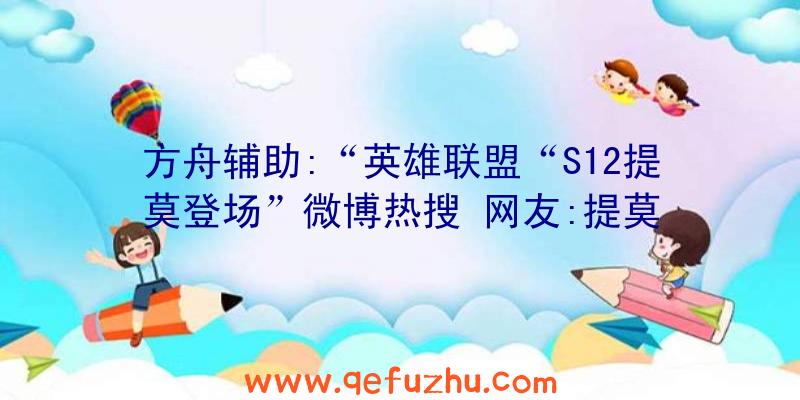 方舟辅助:“英雄联盟“S12提莫登场”微博热搜 网友:提莫

www.qefuzhu.com